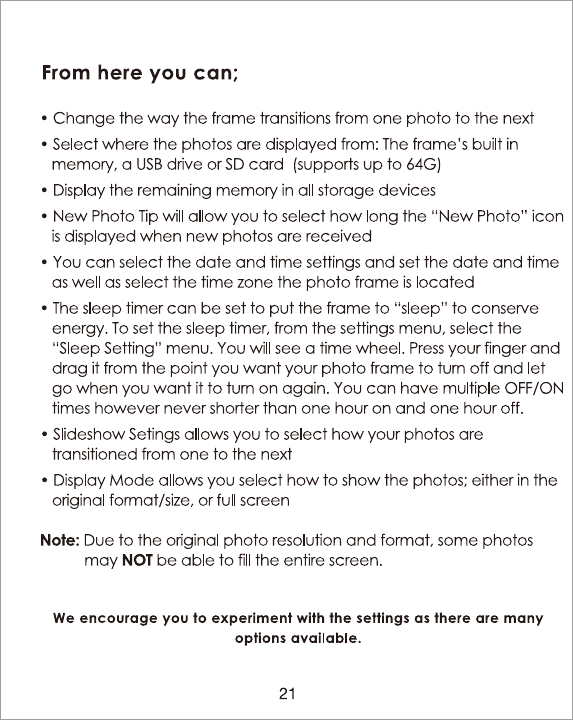 From here you can;

• Change the way the frame transitions from one photo to the next

• Select where the photos are displayed from: The frame's built in memory, a USB drive or SD card (supports up to 64G)

• Display the remaining memory in all storage devices

• New Photo Tip will allow you to select how long the "New Photo" icon is displayed when new photos are received

• You can select the date and time settings and set the date and time as well as select the time zone the photo frame is located

• The sleep timer can be set to put the frame to "sleep" to conserve energy. To set the sleep timer, from the settings menu, select the "Sleep Setting" menu. You will see a time wheel. Press your finger and drag it from the point you want your photo frame to turn off and let go when you want it to turn on again. You can have multiple OFF/ON times however never shorter than one hour on and one hour off.

• Slideshow Setings allows you to select how your photos are transitioned from one to the next

• Display Mode allows you select how to show the photos; either in the original format/size, or full screen

Note: Due to the original photo resolution and format, some photos may NOT be able to fill the entire screen.

We encourage you to experiment with the settings as there are many options available.

21